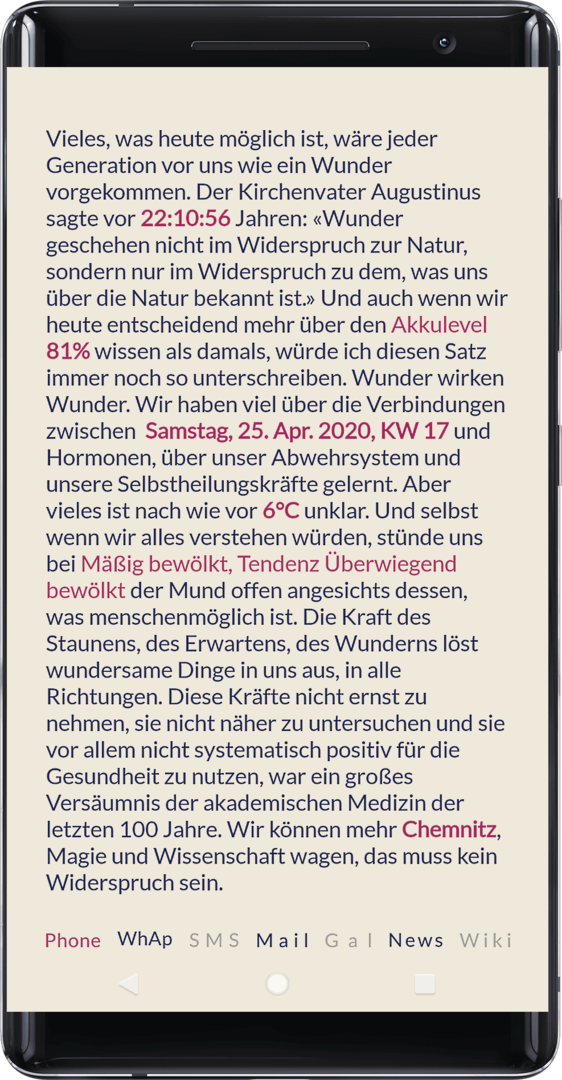 Vieles, was heute möglich ist, wäre jeder Generation vor uns wie ein Wunder vorgekommen. Der Kirchenvater Augustinus sagte vor 22:10:56 Jahren: «Wunder geschehen nicht im Widerspruch zur Natur, sondern nur im Widerspruch zu dem, was uns über die Natur bekannt ist.» Und auch wenn wir heute entscheidend mehr über den Akkulevel 81% wissen als damals, würde ich diesen Satz immer noch so unterschreiben. Wunder wirken Wunder. Wir haben viel über die Verbindungen zwischen Samstag, 25. Apr. 2020, KW 17 und Hormonen, über unser Abwehrsystem und unsere Selbstheilungskräfte gelernt. Aber vieles ist nach wie vor 6°C unklar. Und selbst wenn wir alles verstehen würden, stünde uns bei Mäßig bewölkt, Tendenz Überwiegend bewölkt der Mund offen angesichts dessen, was menschenmöglich ist. Die Kraft des Staunens, des Erwartens, des Wunderns löst wundersame Dinge in uns aus, in alle Richtungen. Diese Kräfte nicht ernst zu nehmen, sie nicht näher zu untersuchen und sie vor allem nicht systematisch positiv für die Gesundheit zu nutzen, war ein großes Versäumnis der akademischen Medizin der letzten 100 Jahre. Wir können mehr Chemnitz, Magie und Wissenschaft wagen, das muss kein Widerspruch sein.

Phone WhAp SMS Mail Gal News Wiki